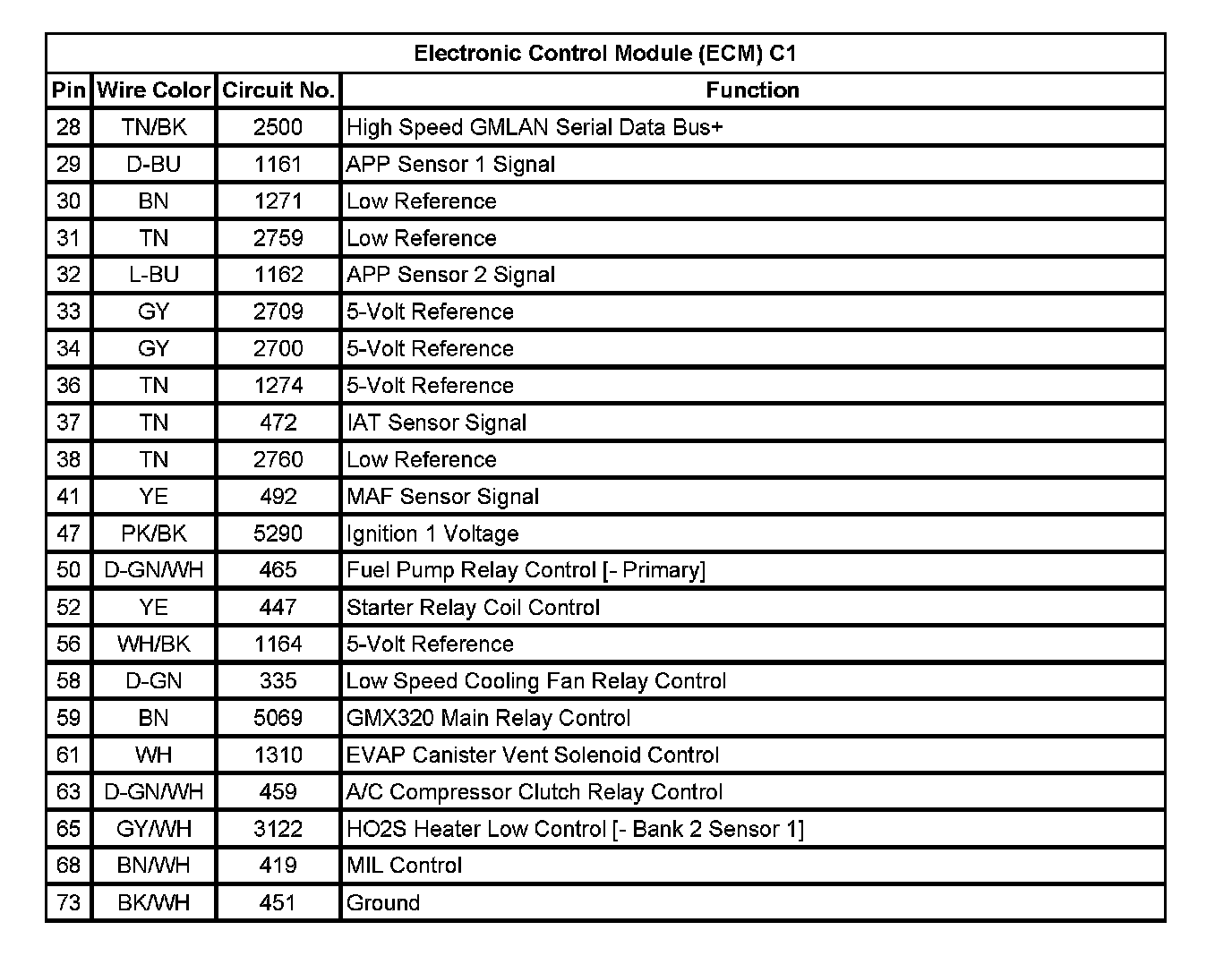 Electronic Control Module (ECM) C1

| Pin | Wire Color | Circuit No. | Function |
|---|---|---|---|
| 28 | TN/BK | 2500 | High Speed GMLAN Serial Data Bus+ |
| 29 | D-BU | 1161 | APP Sensor 1 Signal |
| 30 | BN | 1271 | Low Reference |
| 31 | TN | 2759 | Low Reference |
| 32 | L-BU | 1162 | APP Sensor 2 Signal |
| 33 | GY | 2709 | 5-Volt Reference |
| 34 | GY | 2700 | 5-Volt Reference |
| 36 | TN | 1274 | 5-Volt Reference |
| 37 | TN | 472 | IAT Sensor Signal |
| 38 | TN | 2760 | Low Reference |
| 41 | YE | 492 | MAF Sensor Signal |
| 47 | PK/BK | 5290 | Ignition 1 Voltage |
| 50 | D-GN/WH | 465 | Fuel Pump Relay Control [- Primary] |
| 52 | YE | 447 | Starter Relay Coil Control |
| 56 | WH/BK | 1164 | 5-Volt Reference |
| 58 | D-GN | 335 | Low Speed Cooling Fan Relay Control |
| 59 | BN | 5069 | GMX320 Main Relay Control |
| 61 | WH | 1310 | EVAP Canister Vent Solenoid Control |
| 63 | D-GN/WH | 459 | A/C Compressor Clutch Relay Control |
| 65 | GY/WH | 3122 | HO2S Heater Low Control [- Bank 2 Sensor 1] |
| 68 | BN/WH | 419 | MIL Control |
| 73 | BK/WH | 451 | Ground |